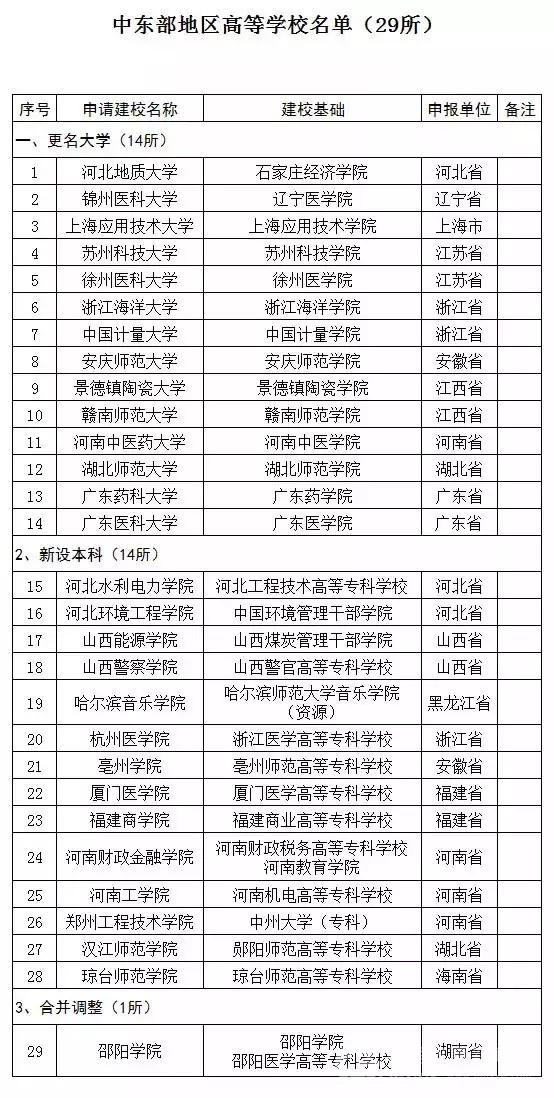 中东部地区高等学校名单（29所）

| 序号 | 申请建校名称 | 建校基础 | 申报单位 | 备注 |
|---|---|---|---|---|
| 一、更名大学（14所） | | | | |
| 1 | 河北地质大学 | 石家庄经济学院 | 河北省 | |
| 2 | 锦州医科大学 | 辽宁医学院 | 辽宁省 | |
| 3 | 上海应用技术大学 | 上海应用技术学院 | 上海市 | |
| 4 | 苏州科技大学 | 苏州科技学院 | 江苏省 | |
| 5 | 徐州医科大学 | 徐州医学院 | 江苏省 | |
| 6 | 浙江海洋大学 | 浙江海洋学院 | 浙江省 | |
| 7 | 中国计量大学 | 中国计量学院 | 浙江省 | |
| 8 | 安庆师范大学 | 安庆师范学院 | 安徽省 | |
| 9 | 景德镇陶瓷大学 | 景德镇陶瓷学院 | 江西省 | |
| 10 | 赣南师范大学 | 赣南师范学院 | 江西省 | |
| 11 | 河南中医药大学 | 河南中医学院 | 河南省 | |
| 12 | 湖北师范大学 | 湖北师范学院 | 湖北省 | |
| 13 | 广东药科大学 | 广东药学院 | 广东省 | |
| 14 | 广东医科大学 | 广东医学院 | 广东省 | |
| 2、新设本科（14所） | | | | |
| 15 | 河北水利电力学院 | 河北工程技术高等专科学校 | 河北省 | |
| 16 | 河北环境工程学院 | 中国环境管理干部学院 | 河北省 | |
| 17 | 山西能源学院 | 山西煤炭管理干部学院 | 山西省 | |
| 18 | 山西警察学院 | 山西警官高等专科学校 | 山西省 | |
| 19 | 哈尔滨音乐学院 | 哈尔滨师范大学音乐学院（资源） | 黑龙江省 | |
| 20 | 杭州医学院 | 浙江医学高等专科学校 | 浙江省 | |
| 21 | 亳州学院 | 亳州师范高等专科学校 | 安徽省 | |
| 22 | 厦门医学院 | 厦门医学高等专科学校 | 福建省 | |
| 23 | 福建商学院 | 福建商业高等专科学校 | 福建省 | |
| 24 | 河南财政金融学院 | 河南财政税务高等专科学校 河南教育学院 | 河南省 | |
| 25 | 河南工学院 | 河南机电高等专科学校 | 河南省 | |
| 26 | 郑州工程技术学院 | 中州大学（专科） | 河南省 | |
| 27 | 汉江师范学院 | 郧阳师范高等专科学校 | 湖北省 | |
| 28 | 琼台师范学院 | 琼台师范高等专科学校 | 海南省 | |
| 3、合并调整（1所） | | | | |
| 29 | 邵阳学院 | 邵阳学院 邵阳医学高等专科学校 | 湖南省 | |